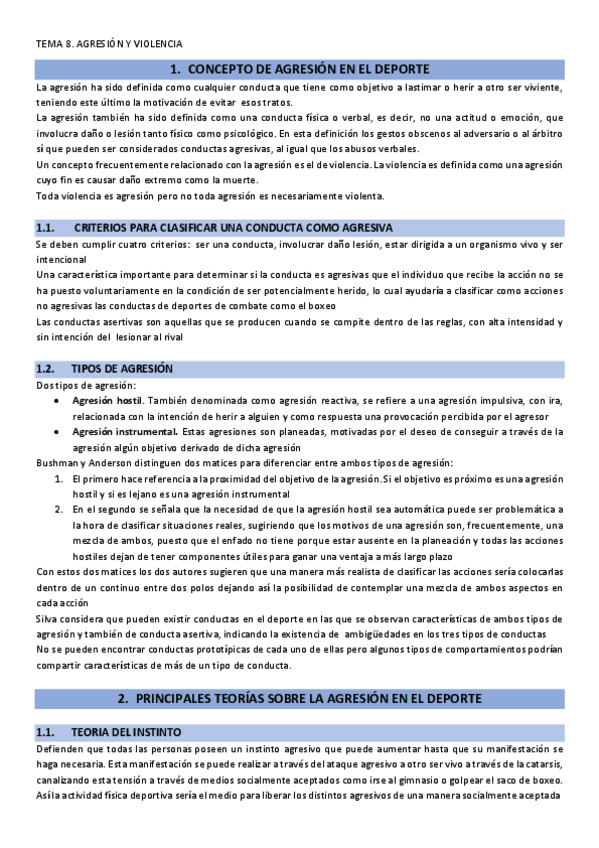 TEMA 8. AGRESIÓN Y VIOLENCIA

1. CONCEPTO DE AGRESIÓN EN EL DEPORTE

La agresión ha sido definida como cualquier conducta que tiene como objetivo a lastimar o herir a otro ser viviente, teniendo este último la motivación de evitar esos tratos.
La agresión también ha sido definida como una conducta física o verbal, es decir, no una actitud o emoción, que involucra daño o lesión tanto físico como psicológico. En esta definición los gestos obscenos al adversario o al árbitro sí que pueden ser considerados conductas agresivas, al igual que los abusos verbales.
Un concepto frecuentemente relacionado con la agresión es el de violencia. La violencia es definida como una agresión cuyo fin es causar daño extremo como la muerte.
Toda violencia es agresión pero no toda agresión es necesariamente violenta.

1.1. CRITERIOS PARA CLASIFICAR UNA CONDUCTA COMO AGRESIVA

Se deben cumplir cuatro criterios: ser una conducta, involucrar daño lesión, estar dirigida a un organismo vivo y ser intencional
Una característica importante para determinar si la conducta es agresivas que el individuo que recibe la acción no se ha puesto voluntariamente en la condición de ser potencialmente herido, lo cual ayudaría a clasificar como acciones no agresivas las conductas de deportes de combate como el boxeo
Las conductas asertivas son aquellas que se producen cuando se compite dentro de las reglas, con alta intensidad y sin intención del lesionar al rival

1.2. TIPOS DE AGRESIÓN

Dos tipos de agresión:
• Agresión hostil. También denominada como agresión reactiva, se refiere a una agresión impulsiva, con ira, relacionada con la intención de herir a alguien y como respuesta una provocación percibida por el agresor
• Agresión instrumental. Estas agresiones son planeadas, motivadas por el deseo de conseguir a través de la agresión algún objetivo derivado de dicha agresión
Bushman y Anderson distinguen dos matices para diferenciar entre ambos tipos de agresión:
1. El primero hace referencia a la proximidad del objetivo de la agresión. Si el objetivo es próximo es una agresión hostil y si es lejano es una agresión instrumental
2. En el segundo se señala que la necesidad de que la agresión hostil sea automática puede ser problemática a la hora de clasificar situaciones reales, sugiriendo que los motivos de una agresión son, frecuentemente, una mezcla de ambos, puesto que el enfado no tiene porque estar ausente en la planeación y todas las acciones hostiles dejan de tener componentes útiles para ganar una ventaja a más largo plazo
Con estos dos matices los dos autores sugieren que una manera más realista de clasificar las acciones sería colocarlas dentro de un continuo entre dos polos dejando así la posibilidad de contemplar una mezcla de ambos aspectos en cada acción
Silva considera que pueden existir conductas en el deporte en las que se observan características de ambos tipos de agresión y también de conducta asertiva, indicando la existencia de ambigüedades en los tres tipos de conductas
No se pueden encontrar conductas prototípicas de cada uno de ellas pero algunos tipos de comportamientos podrían compartir características de más de un tipo de conducta.

2. PRINCIPALES TEORÍAS SOBRE LA AGRESIÓN EN EL DEPORTE

1.1. TEORIA DEL INSTINTO

Defienden que todas las personas poseen un instinto agresivo que puede aumentar hasta que su manifestación se haga necesaria. Esta manifestación se puede realizar a través del ataque agresivo a otro ser vivo a través de la catarsis, canalizando esta tensión a través de medios socialmente aceptados como irse al gimnasio o golpear el saco de boxeo. Así la actividad física deportiva sería el medio para liberar los distintos agresivos de una manera socialmente aceptada